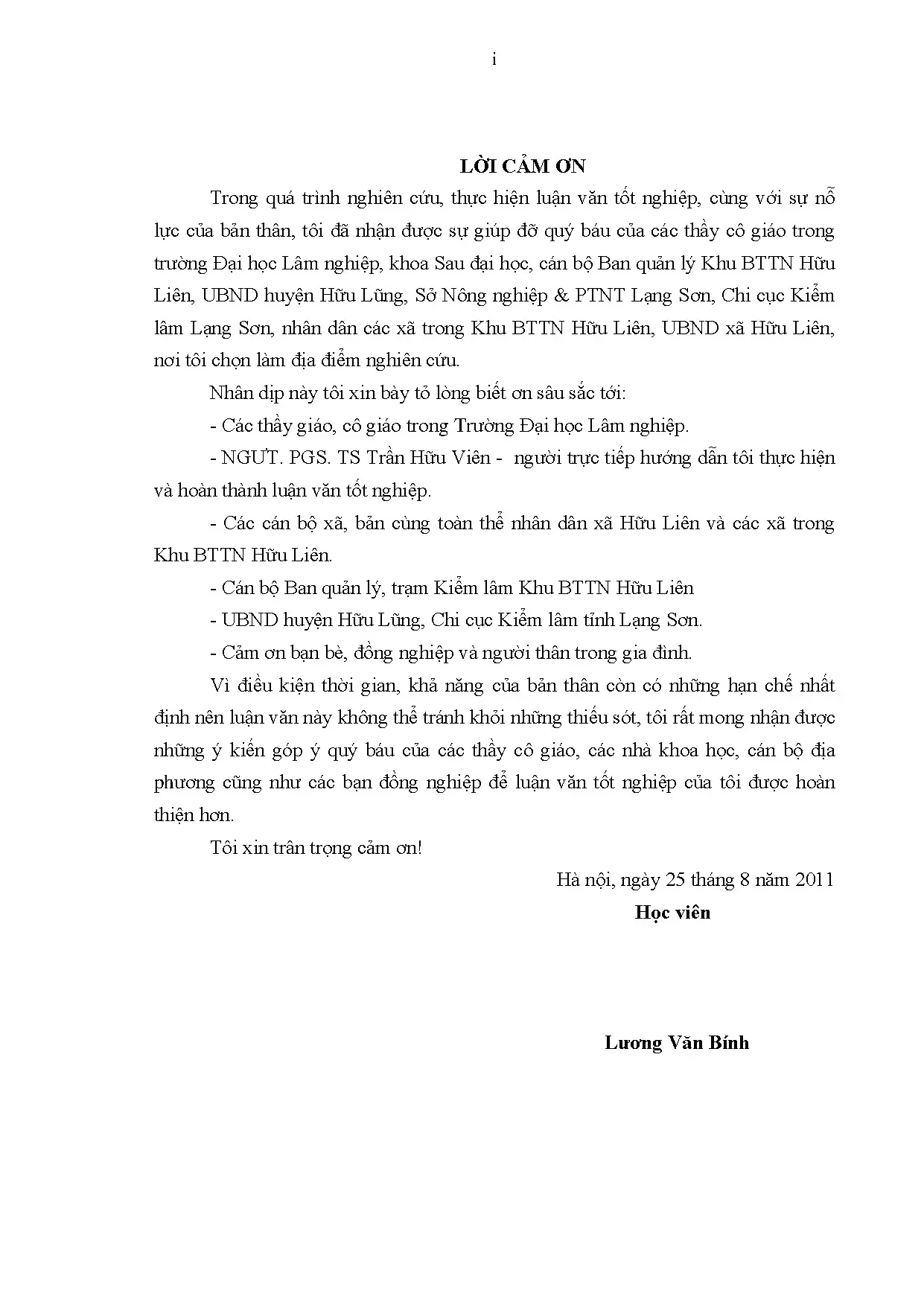 i

LỜI CẢM ƠN

Trong quá trình nghiên cứu, thực hiện luận văn tốt nghiệp, cùng với sự nỗ lực của bản thân, tôi đã nhận được sự giúp đỡ quý báu của các thầy cô giáo trong trường Đại học Lâm nghiệp, khoa Sau đại học, cán bộ Ban quản lý Khu BTTN Hữu Liên, UBND huyện Hữu Lũng, Sở Nông nghiệp & PTNT Lạng Sơn, Chi cục Kiểm lâm Lạng Sơn, nhân dân các xã trong Khu BTTN Hữu Liên, UBND xã Hữu Liên, nơi tôi chọn làm địa điểm nghiên cứu.

Nhân dịp này tôi xin bày tỏ lòng biết ơn sâu sắc tới:

- Các thầy giáo, cô giáo trong Trường Đại học Lâm nghiệp.

- NGƯT. PGS. TS Trần Hữu Viên - người trực tiếp hướng dẫn tôi thực hiện và hoàn thành luận văn tốt nghiệp.

- Các cán bộ xã, bản cùng toàn thể nhân dân xã Hữu Liên và các xã trong Khu BTTN Hữu Liên.

- Cán bộ Ban quản lý, trạm Kiểm lâm Khu BTTN Hữu Liên

- UBND huyện Hữu Lũng, Chi cục Kiểm lâm tỉnh Lạng Sơn.

- Cảm ơn bạn bè, đồng nghiệp và người thân trong gia đình.

Vì điều kiện thời gian, khả năng của bản thân còn có những hạn chế nhất định nên luận văn này không thể tránh khỏi những thiếu sót, tôi rất mong nhận được những ý kiến góp ý quý báu của các thầy cô giáo, các nhà khoa học, cán bộ địa phương cũng như các bạn đồng nghiệp để luận văn tốt nghiệp của tôi được hoàn thiện hơn.

Tôi xin trân trọng cảm ơn!

Hà nội, ngày 25 tháng 8 năm 2011

Học viên

Lương Văn Bính